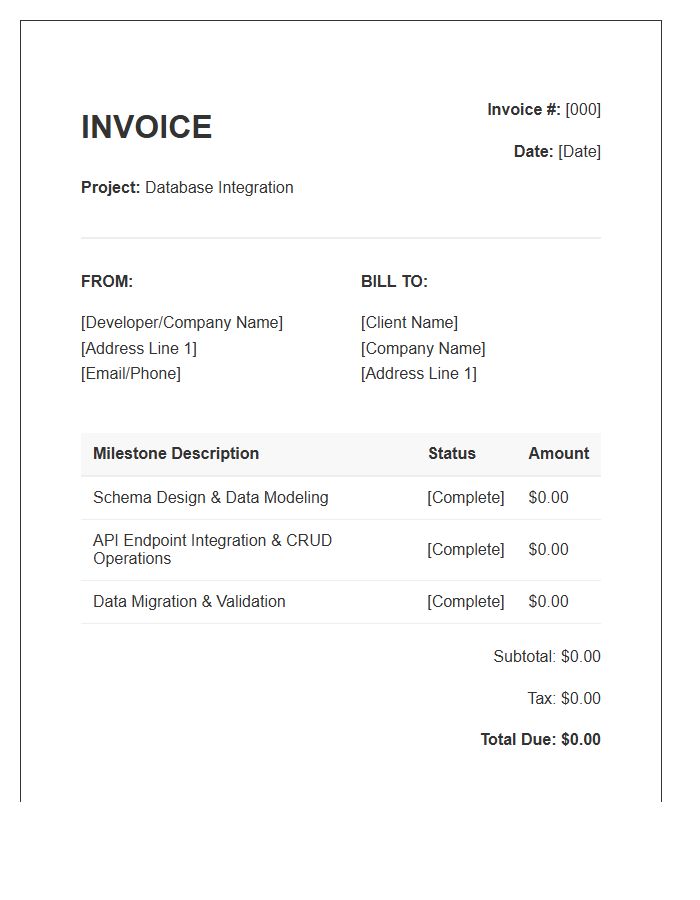 INVOICE

Invoice #: [000]

Date: [Date]

Project: Database Integration

FROM:

[Developer/Company Name]
[Address Line 1]
[Email/Phone]

BILL TO:

[Client Name]
[Company Name]
[Address Line 1]

| Milestone Description | Status | Amount |
|---|---|---|
| Schema Design & Data Modeling | [Complete] | $0.00 |
| API Endpoint Integration & CRUD Operations | [Complete] | $0.00 |
| Data Migration & Validation | [Complete] | $0.00 |

Subtotal: $0.00

Tax: $0.00

Total Due: $0.00